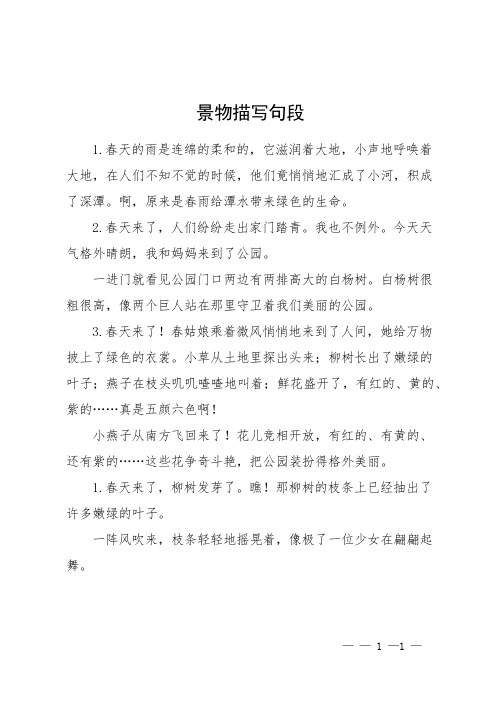 景物描写句段

1.春天的雨是连绵的柔和的，它滋润着大地，小声地呼唤着大地，在人们不知不觉的时候，他们竟悄悄地汇成了小河，积成了深潭。啊，原来是春雨给潭水带来绿色的生命。

2.春天来了，人们纷纷走出家门踏青。我也不例外。今天天气格外晴朗，我和妈妈来到了公园。

一进门就看见公园门口两边有两排高大的白杨树。白杨树很粗很高，像两个巨人站在那里守卫着我们美丽的公园。

3.春天来了！春姑娘乘着微风悄悄地来到了人间，她给万物披上了绿色的衣裳。小草从土地里探出头来；柳树长出了嫩绿的叶子；燕子在枝头叽叽喳喳地叫着；鲜花盛开了，有红的、黄的、紫的……真是五颜六色啊！

小燕子从南方飞回来了！花儿竞相开放，有红的、有黄的、还有紫的……这些花争奇斗艳，把公园装扮得格外美丽。

1.春天来了，柳树发芽了。瞧！那柳树的枝条上已经抽出了许多嫩绿的叶子。

一阵风吹来，枝条轻轻地摇晃着，像极了一位少女在翩翩起舞。

— — 1 —1 —